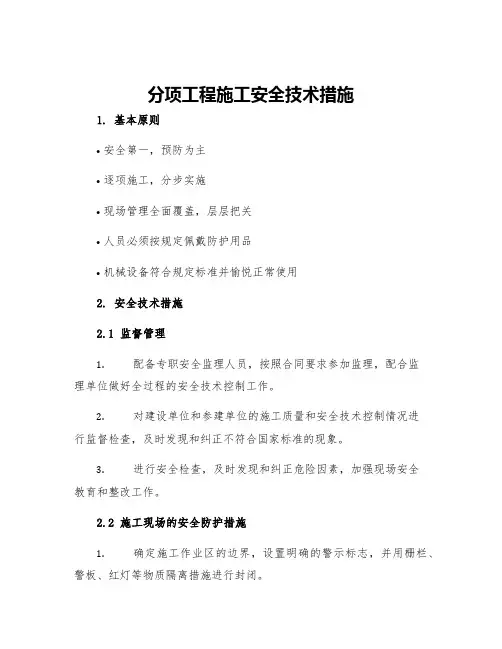 分项工程施工安全技术措施

1. 基本原则

• 安全第一，预防为主

• 逐项施工，分步实施

• 现场管理全面覆盖，层层把关

• 人员必须按规定佩戴防护用品

• 机械设备符合规定标准并愉悦正常使用

2. 安全技术措施

2.1 监督管理

1. 配备专职安全监理人员，按照合同要求参加监理，配合监理单位做好全过程的安全技术控制工作。

2. 对建设单位和参建单位的施工质量和安全技术控制情况进行监督检查，及时发现和纠正不符合国家标准的现象。

3. 进行安全检查，及时发现和纠正危险因素，加强现场安全教育和整改工作。

2.2 施工现场的安全防护措施

1. 确定施工作业区的边界，设置明确的警示标志，并用栅栏、警板、红灯等物质隔离措施进行封闭。